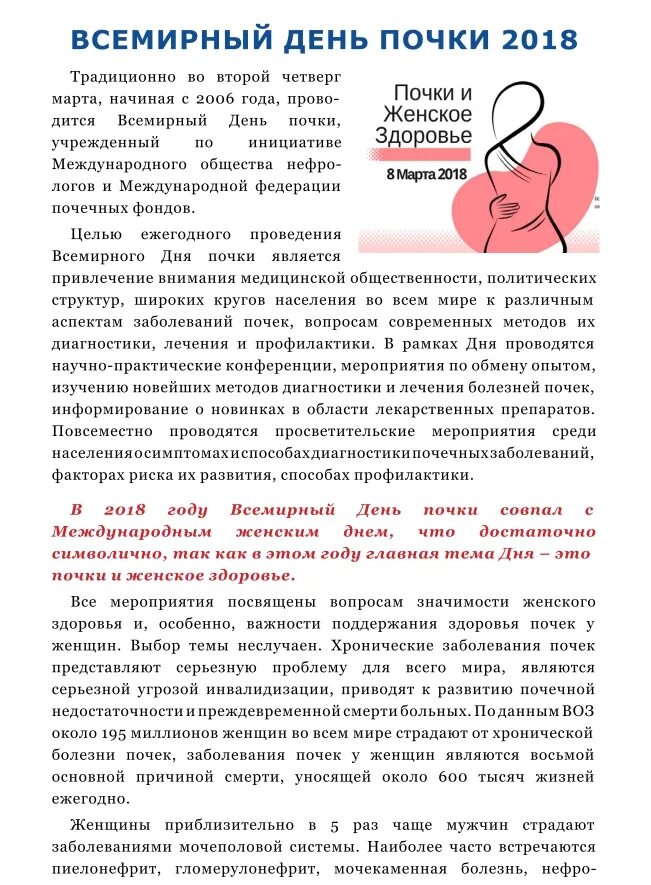 ВСЕМИРНЫЙ ДЕНЬ ПОЧКИ 2018

Традиционно во второй четверг марта, начиная с 2006 года, проводится Всемирный День почки, учрежденный по инициативе Международного общества нефрологов и Международной федерации почечных фондов.

Почки и Женское Здоровье
8 Марта 2018

Целью ежегодного проведения Всемирного Дня почки является привлечение внимания медицинской общественности, политических структур, широких кругов населения во всем мире к различным аспектам заболеваний почек, вопросам современных методов их диагностики, лечения и профилактики. В рамках Дня проводятся научно-практические конференции, мероприятия по обмену опытом, изучению новейших методов диагностики и лечения болезней почек, информирование о новинках в области лекарственных препаратов. Повсеместно проводятся просветительские мероприятия среди населения о симптомах и способах диагностики почечных заболеваний, факторах риска их развития, способах профилактики.

В 2018 году Всемирный День почки совпал с Международным женским днем, что достаточно символично, так как в этом году главная тема Дня – это почки и женское здоровье.

Все мероприятия посвящены вопросам значимости женского здоровья и, особенно, важности поддержания здоровья почек у женщин. Выбор темы неслучаен. Хронические заболевания почек представляют серьезную проблему для всего мира, являются серьезной угрозой инвалидизации, приводят к развитию почечной недостаточности и преждевременной смерти больных. По данным ВОЗ около 195 миллионов женщин во всем мире страдают от хронической болезни почек, заболевания почек у женщин являются восьмой основной причиной смерти, уносящей около 600 тысяч жизней ежегодно.

Женщины приблизительно в 5 раз чаще мужчин страдают заболеваниями мочеполовой системы. Наиболее часто встречаются пиелонефрит, гломерулонефрит, мочекаменная болезнь, нефро-